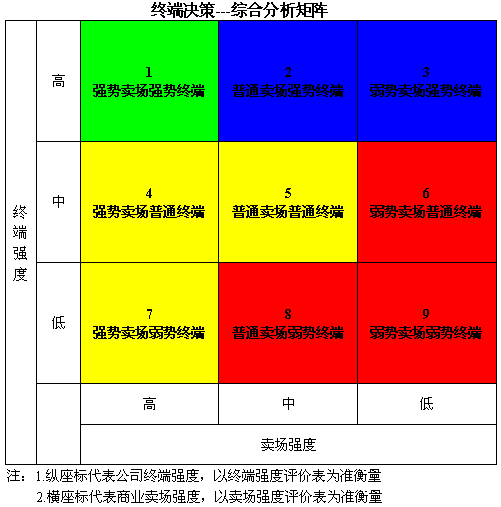 终端决策---综合分析矩阵

| 终端强度 | 高 | 1 强势卖场强势终端 | 2 普通卖场强势终端 | 3 弱势卖场强势终端 |
|---|---|---|---|---|
| | 中 | 4 强势卖场普通终端 | 5 普通卖场普通终端 | 6 弱势卖场普通终端 |
| | 低 | 7 强势卖场弱势终端 | 8 普通卖场弱势终端 | 9 弱势卖场弱势终端 |
| | | 高 | 中 | 低 |
| | | 卖场强度 | | |

注：1.纵座标代表公司终端强度，以终端强度评价表为准衡量
2.横座标代表商业卖场强度，以卖场强度评价表为准衡量